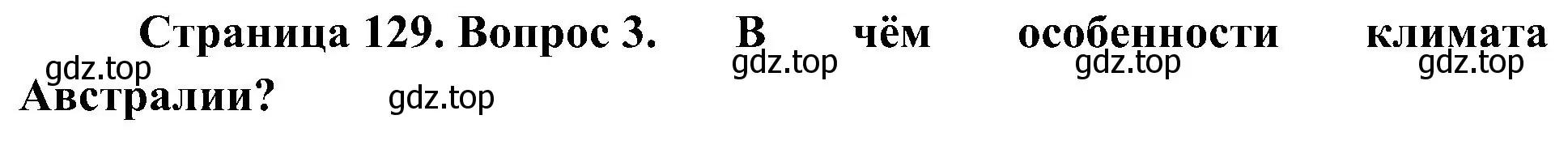 Страница 129. Вопрос 3. В чём особенности климата Австралии?

gdz.top gdz.top gdz.top gdz.top gdz.top